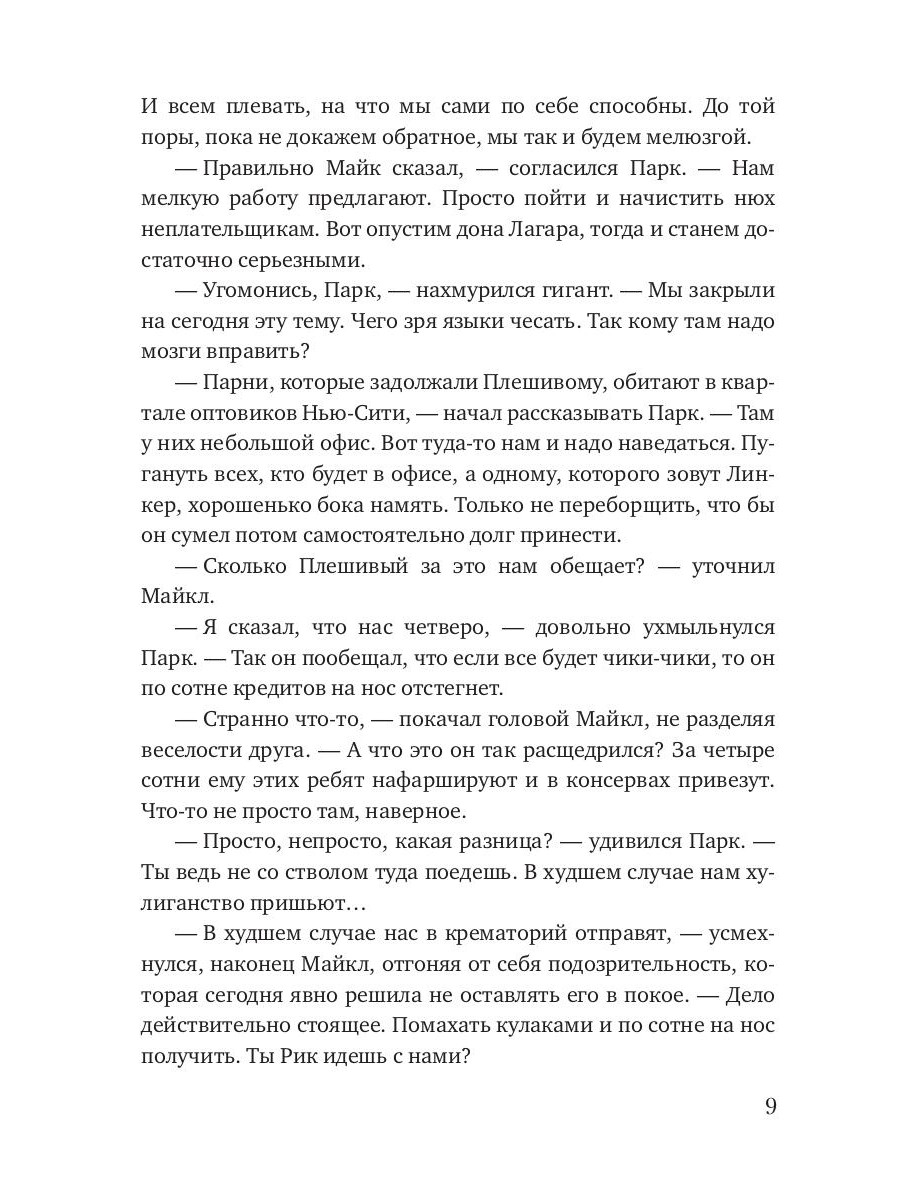 И всем плевать, на что мы сами по себе способны. До той поры, пока не докажем обратное, мы так и будем мелюзгой.

— Правильно Майк сказал, — согласился Парк. — Нам мелкую работу предлагают. Просто пойти и начистить нюх неплательщикам. Вот опустим дона Лагара, тогда и станем достаточно серьезными.

— Угомонись, Парк, — нахмурился гигант. — Мы закрыли на сегодня эту тему. Чего зря языки чесать. Так кому там надо мозги вправить?

— Парни, которые задолжали Плешивому, обитают в квартале оптовиков Нью-Сити, — начал рассказывать Парк. — Там у них небольшой офис. Вот туда-то нам и надо наведаться. Пугануть всех, кто будет в офисе, а одному, которого зовут Линкер, хорошенько бока намять. Только не переборщить, что бы он сумел потом самостоятельно долг принести.

— Сколько Плешивый за это нам обещает? — уточнил Майкл.

— Я сказал, что нас четверо, — довольно ухмыльнулся Парк. — Так он пообещал, что если все будет чики-чики, то он по сотне кредитов на нос отстегнет.

— Странно что-то, — покачал головой Майкл, не разделяя веселости друга. — А что это он так расщедрился? За четыре сотни ему этих ребят нафаршируют и в консервах привезут. Что-то не просто там, наверное.

— Просто, непросто, какая разница? — удивился Парк. — Ты ведь не со стволом туда поедешь. В худшем случае нам хулиганство пришьют…

— В худшем случае нас в крематорий отправят, — усмехнулся, наконец Майкл, отгоняя от себя подозрительность, которая сегодня явно решила не оставлять его в покое. — Дело действительно стоящее. Помахать кулаками и по сотне на нос получить. Ты Рик идешь с нами?

9